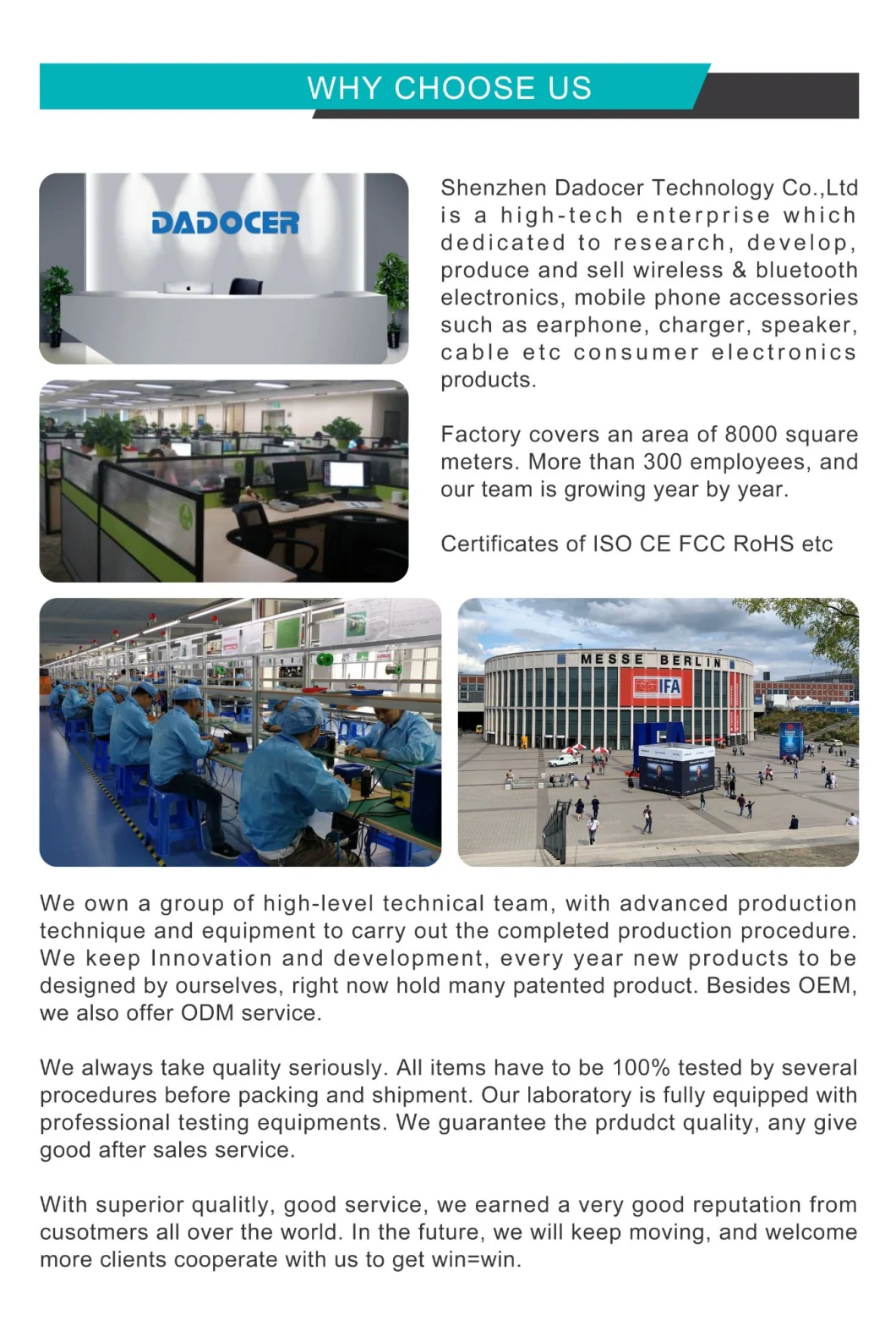 WHY CHOOSE US

DADOCER

Shenzhen Dadocer Technology Co.,Ltd is a high-tech enterprise which dedicated to research, develop, produce and sell wireless & bluetooth electronics, mobile phone accessories such as earphone, charger, speaker, cable etc consumer electronics products.

Factory covers an area of 8000 square meters. More than 300 employees, and our team is growing year by year.

Certificates of ISO CE FCC RoHS etc

MESSE BERLIN

IFA

We own a group of high-level technical team, with advanced production technique and equipment to carry out the completed production procedure. We keep Innovation and development, every year new products to be designed by ourselves, right now hold many patented product. Besides OEM, we also offer ODM service.

We always take quality seriously. All items have to be 100% tested by several procedures before packing and shipment. Our laboratory is fully equipped with professional testing equipments. We guarantee the prdudct quality, any give good after sales service.

With superior qualitly, good service, we earned a very good reputation from cusotmers all over the world. In the future, we will keep moving, and welcome more clients cooperate with us to get win=win.